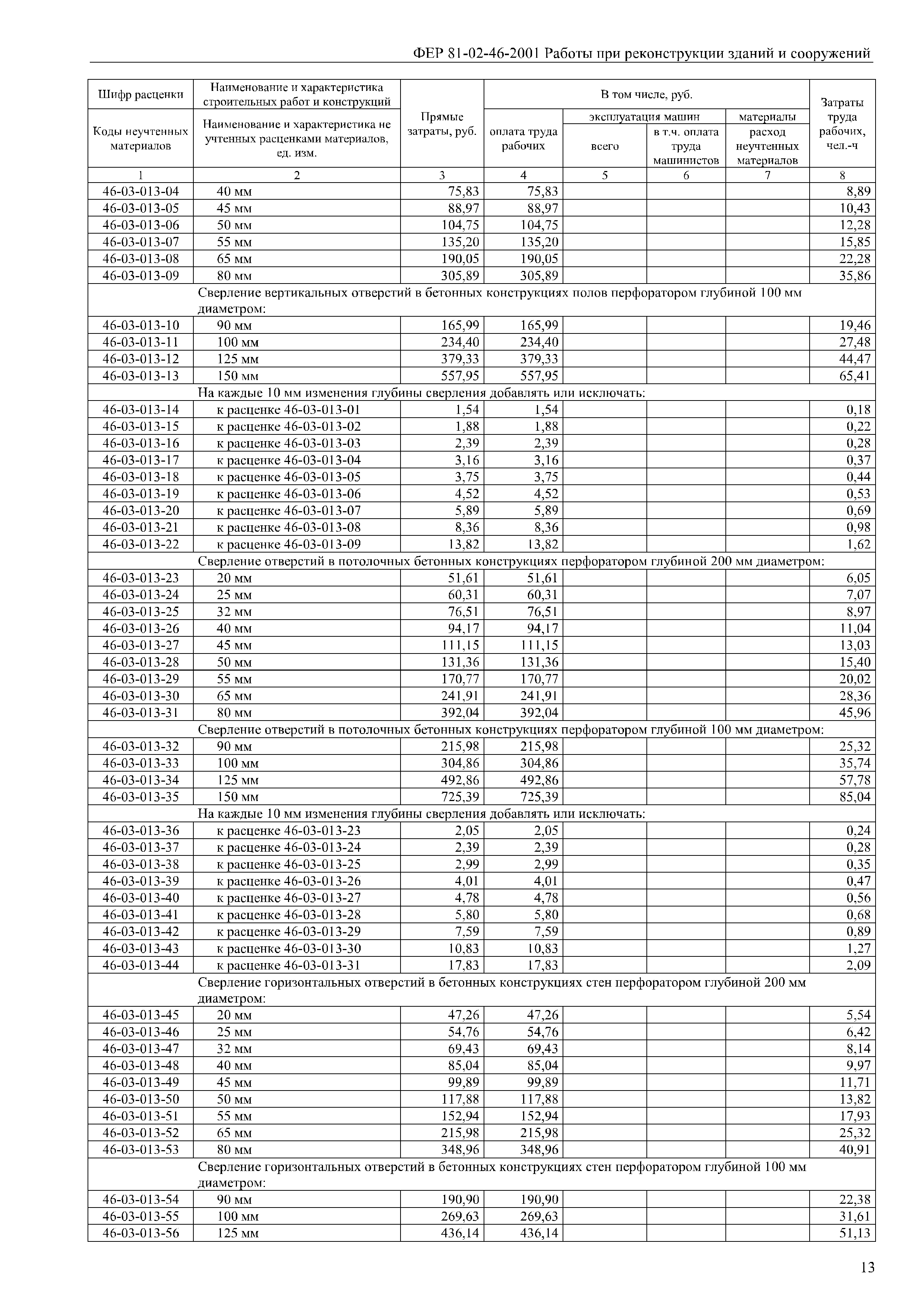 ФЕР 81-02-46-2001 Работы при реконструкции зданий и сооружений

| Шифр расценки / Коды неучтенных материалов | Наименование и характеристика строительных работ и конструкций / Наименование и характеристика не учтенных расценками материалов, ед. изм. | Прямые затраты, руб. | В том числе, руб.: оплата труда рабочих | эксплуатация машин: всего | эксплуатация машин: в т.ч. оплата труда машинистов | материалы: расход неучтенных материалов | Затраты труда рабочих, чел.-ч |
|---|---|---|---|---|---|---|---|
| 1 | 2 | 3 | 4 | 5 | 6 | 7 | 8 |
| 46-03-013-04 | 40 мм | 75,83 | 75,83 | | | | 8,89 |
| 46-03-013-05 | 45 мм | 88,97 | 88,97 | | | | 10,43 |
| 46-03-013-06 | 50 мм | 104,75 | 104,75 | | | | 12,28 |
| 46-03-013-07 | 55 мм | 135,20 | 135,20 | | | | 15,85 |
| 46-03-013-08 | 65 мм | 190,05 | 190,05 | | | | 22,28 |
| 46-03-013-09 | 80 мм | 305,89 | 305,89 | | | | 35,86 |
| | Сверление вертикальных отверстий в бетонных конструкциях полов перфоратором глубиной 100 мм диаметром: | | | | | | |
| 46-03-013-10 | 90 мм | 165,99 | 165,99 | | | | 19,46 |
| 46-03-013-11 | 100 мм | 234,40 | 234,40 | | | | 27,48 |
| 46-03-013-12 | 125 мм | 379,33 | 379,33 | | | | 44,47 |
| 46-03-013-13 | 150 мм | 557,95 | 557,95 | | | | 65,41 |
| | На каждые 10 мм изменения глубины сверления добавлять или исключать: | | | | | | |
| 46-03-013-14 | к расценке 46-03-013-01 | 1,54 | 1,54 | | | | 0,18 |
| 46-03-013-15 | к расценке 46-03-013-02 | 1,88 | 1,88 | | | | 0,22 |
| 46-03-013-16 | к расценке 46-03-013-03 | 2,39 | 2,39 | | | | 0,28 |
| 46-03-013-17 | к расценке 46-03-013-04 | 3,16 | 3,16 | | | | 0,37 |
| 46-03-013-18 | к расценке 46-03-013-05 | 3,75 | 3,75 | | | | 0,44 |
| 46-03-013-19 | к расценке 46-03-013-06 | 4,52 | 4,52 | | | | 0,53 |
| 46-03-013-20 | к расценке 46-03-013-07 | 5,89 | 5,89 | | | | 0,69 |
| 46-03-013-21 | к расценке 46-03-013-08 | 8,36 | 8,36 | | | | 0,98 |
| 46-03-013-22 | к расценке 46-03-013-09 | 13,82 | 13,82 | | | | 1,62 |
| | Сверление отверстий в потолочных бетонных конструкциях перфоратором глубиной 200 мм диаметром: | | | | | | |
| 46-03-013-23 | 20 мм | 51,61 | 51,61 | | | | 6,05 |
| 46-03-013-24 | 25 мм | 60,31 | 60,31 | | | | 7,07 |
| 46-03-013-25 | 32 мм | 76,51 | 76,51 | | | | 8,97 |
| 46-03-013-26 | 40 мм | 94,17 | 94,17 | | | | 11,04 |
| 46-03-013-27 | 45 мм | 111,15 | 111,15 | | | | 13,03 |
| 46-03-013-28 | 50 мм | 131,36 | 131,36 | | | | 15,40 |
| 46-03-013-29 | 55 мм | 170,77 | 170,77 | | | | 20,02 |
| 46-03-013-30 | 65 мм | 241,91 | 241,91 | | | | 28,36 |
| 46-03-013-31 | 80 мм | 392,04 | 392,04 | | | | 45,96 |
| | Сверление отверстий в потолочных бетонных конструкциях перфоратором глубиной 100 мм диаметром: | | | | | | |
| 46-03-013-32 | 90 мм | 215,98 | 215,98 | | | | 25,32 |
| 46-03-013-33 | 100 мм | 304,86 | 304,86 | | | | 35,74 |
| 46-03-013-34 | 125 мм | 492,86 | 492,86 | | | | 57,78 |
| 46-03-013-35 | 150 мм | 725,39 | 725,39 | | | | 85,04 |
| | На каждые 10 мм изменения глубины сверления добавлять или исключать: | | | | | | |
| 46-03-013-36 | к расценке 46-03-013-23 | 2,05 | 2,05 | | | | 0,24 |
| 46-03-013-37 | к расценке 46-03-013-24 | 2,39 | 2,39 | | | | 0,28 |
| 46-03-013-38 | к расценке 46-03-013-25 | 2,99 | 2,99 | | | | 0,35 |
| 46-03-013-39 | к расценке 46-03-013-26 | 4,01 | 4,01 | | | | 0,47 |
| 46-03-013-40 | к расценке 46-03-013-27 | 4,78 | 4,78 | | | | 0,56 |
| 46-03-013-41 | к расценке 46-03-013-28 | 5,80 | 5,80 | | | | 0,68 |
| 46-03-013-42 | к расценке 46-03-013-29 | 7,59 | 7,59 | | | | 0,89 |
| 46-03-013-43 | к расценке 46-03-013-30 | 10,83 | 10,83 | | | | 1,27 |
| 46-03-013-44 | к расценке 46-03-013-31 | 17,83 | 17,83 | | | | 2,09 |
| | Сверление горизонтальных отверстий в бетонных конструкциях стен перфоратором глубиной 200 мм диаметром: | | | | | | |
| 46-03-013-45 | 20 мм | 47,26 | 47,26 | | | | 5,54 |
| 46-03-013-46 | 25 мм | 54,76 | 54,76 | | | | 6,42 |
| 46-03-013-47 | 32 мм | 69,43 | 69,43 | | | | 8,14 |
| 46-03-013-48 | 40 мм | 85,04 | 85,04 | | | | 9,97 |
| 46-03-013-49 | 45 мм | 99,89 | 99,89 | | | | 11,71 |
| 46-03-013-50 | 50 мм | 117,88 | 117,88 | | | | 13,82 |
| 46-03-013-51 | 55 мм | 152,94 | 152,94 | | | | 17,93 |
| 46-03-013-52 | 65 мм | 215,98 | 215,98 | | | | 25,32 |
| 46-03-013-53 | 80 мм | 348,96 | 348,96 | | | | 40,91 |
| | Сверление горизонтальных отверстий в бетонных конструкциях стен перфоратором глубиной 100 мм диаметром: | | | | | | |
| 46-03-013-54 | 90 мм | 190,90 | 190,90 | | | | 22,38 |
| 46-03-013-55 | 100 мм | 269,63 | 269,63 | | | | 31,61 |
| 46-03-013-56 | 125 мм | 436,14 | 436,14 | | | | 51,13 |

13